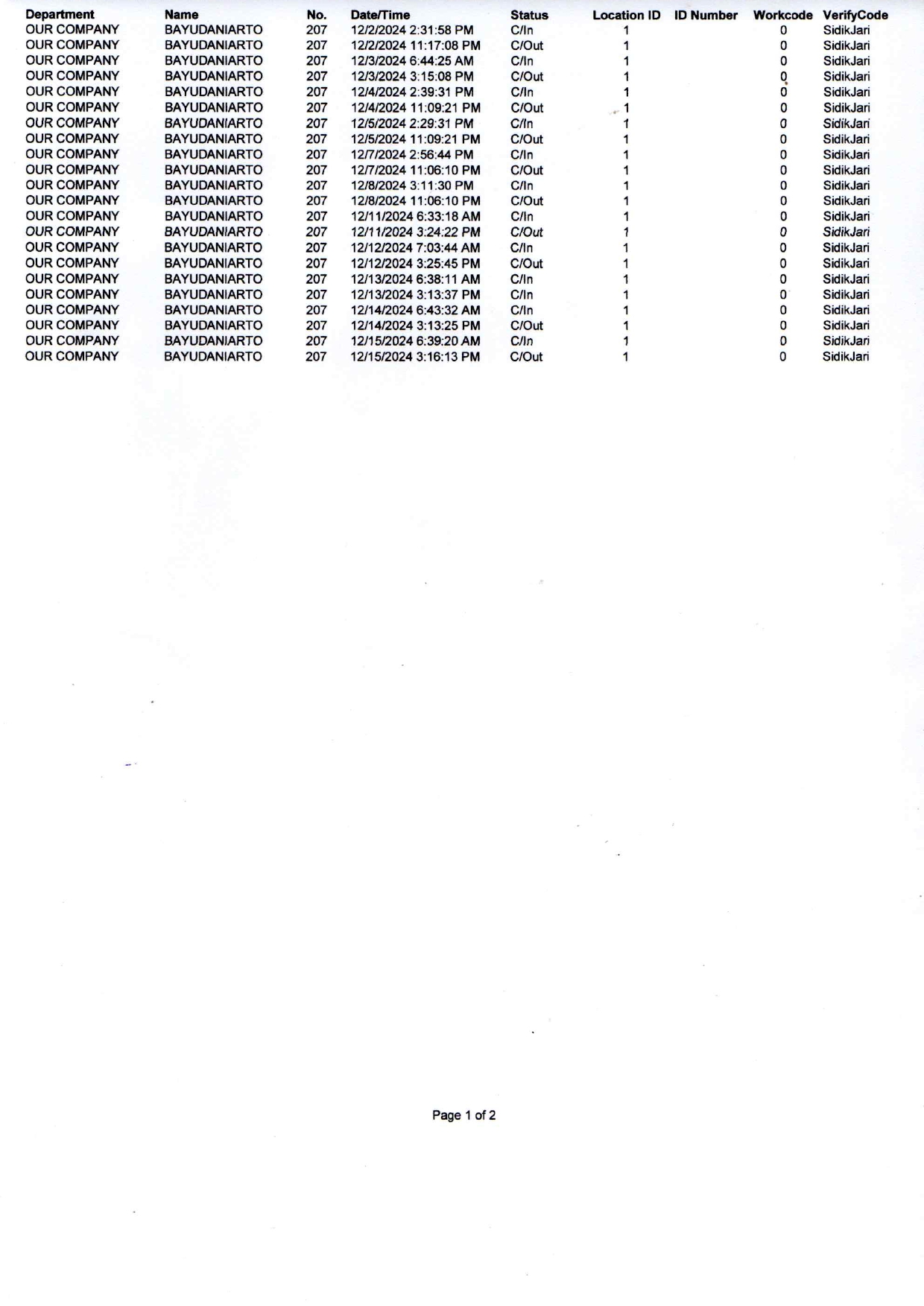 | Department | Name | No. | Date/Time | Status | Location ID | ID Number | Workcode | VerifyCode |
|---|---|---|---|---|---|---|---|---|
| OUR COMPANY | BAYUDANIARTO | 207 | 12/2/2024 2:31:58 PM | C/In | 1 | | 0 | SidikJari |
| OUR COMPANY | BAYUDANIARTO | 207 | 12/2/2024 11:17:08 PM | C/Out | 1 | | 0 | SidikJari |
| OUR COMPANY | BAYUDANIARTO | 207 | 12/3/2024 6:44:25 AM | C/In | 1 | | 0 | SidikJari |
| OUR COMPANY | BAYUDANIARTO | 207 | 12/3/2024 3:15:08 PM | C/Out | 1 | | 0 | SidikJari |
| OUR COMPANY | BAYUDANIARTO | 207 | 12/4/2024 2:39:31 PM | C/In | 1 | | 0 | SidikJari |
| OUR COMPANY | BAYUDANIARTO | 207 | 12/4/2024 11:09:21 PM | C/Out | 1 | | 0 | SidikJari |
| OUR COMPANY | BAYUDANIARTO | 207 | 12/5/2024 2:29:31 PM | C/In | 1 | | 0 | SidikJari |
| OUR COMPANY | BAYUDANIARTO | 207 | 12/5/2024 11:09:21 PM | C/Out | 1 | | 0 | SidikJari |
| OUR COMPANY | BAYUDANIARTO | 207 | 12/7/2024 2:56:44 PM | C/In | 1 | | 0 | SidikJari |
| OUR COMPANY | BAYUDANIARTO | 207 | 12/7/2024 11:06:10 PM | C/Out | 1 | | 0 | SidikJari |
| OUR COMPANY | BAYUDANIARTO | 207 | 12/8/2024 3:11:30 PM | C/In | 1 | | 0 | SidikJari |
| OUR COMPANY | BAYUDANIARTO | 207 | 12/8/2024 11:06:10 PM | C/Out | 1 | | 0 | SidikJari |
| OUR COMPANY | BAYUDANIARTO | 207 | 12/11/2024 6:33:18 AM | C/In | 1 | | 0 | SidikJari |
| OUR COMPANY | BAYUDANIARTO | 207 | 12/11/2024 3:24:22 PM | C/Out | 1 | | 0 | SidikJari |
| OUR COMPANY | BAYUDANIARTO | 207 | 12/12/2024 7:03:44 AM | C/In | 1 | | 0 | SidikJari |
| OUR COMPANY | BAYUDANIARTO | 207 | 12/12/2024 3:25:45 PM | C/Out | 1 | | 0 | SidikJari |
| OUR COMPANY | BAYUDANIARTO | 207 | 12/13/2024 6:38:11 AM | C/In | 1 | | 0 | SidikJari |
| OUR COMPANY | BAYUDANIARTO | 207 | 12/13/2024 3:13:37 PM | C/In | 1 | | 0 | SidikJari |
| OUR COMPANY | BAYUDANIARTO | 207 | 12/14/2024 6:43:32 AM | C/In | 1 | | 0 | SidikJari |
| OUR COMPANY | BAYUDANIARTO | 207 | 12/14/2024 3:13:25 PM | C/Out | 1 | | 0 | SidikJari |
| OUR COMPANY | BAYUDANIARTO | 207 | 12/15/2024 6:39:20 AM | C/In | 1 | | 0 | SidikJari |
| OUR COMPANY | BAYUDANIARTO | 207 | 12/15/2024 3:16:13 PM | C/Out | 1 | | 0 | SidikJari |

Page 1 of 2